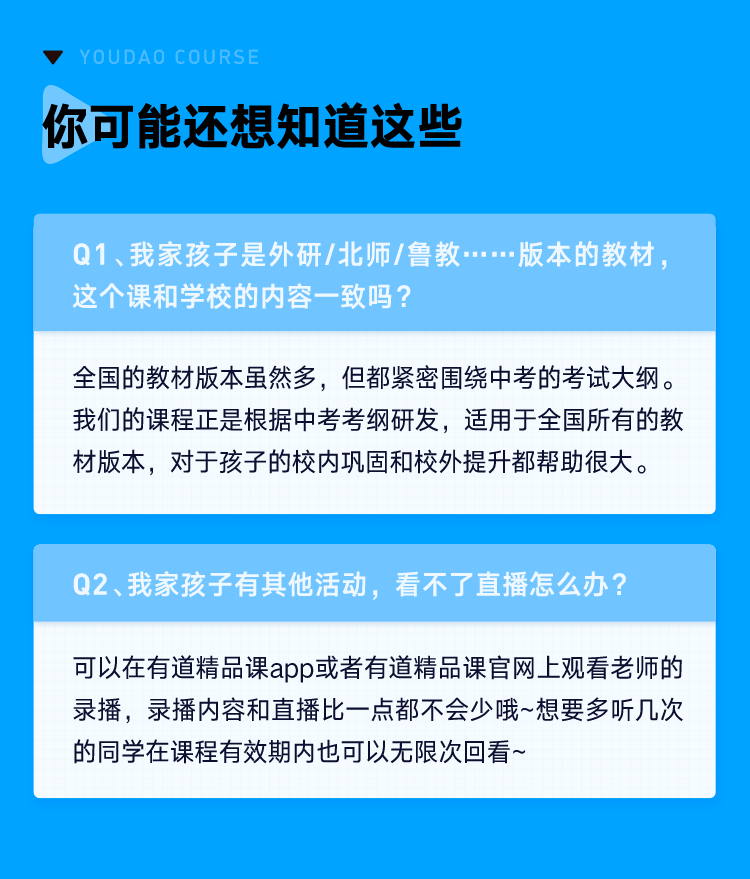 YOUDAO COURSE

你可能还想知道这些

Q1、我家孩子是外研/北师/鲁教……版本的教材，这个课和学校的内容一致吗？

全国的教材版本虽然多，但都紧密围绕中考的考试大纲。我们的课程正是根据中考考纲研发，适用于全国所有的教材版本，对于孩子的校内巩固和校外提升都帮助很大。

Q2、我家孩子有其他活动，看不了直播怎么办？

可以在有道精品课app或者有道精品课官网上观看老师的录播，录播内容和直播比一点都不会少哦~想要多听几次的同学在课程有效期内也可以无限次回看~